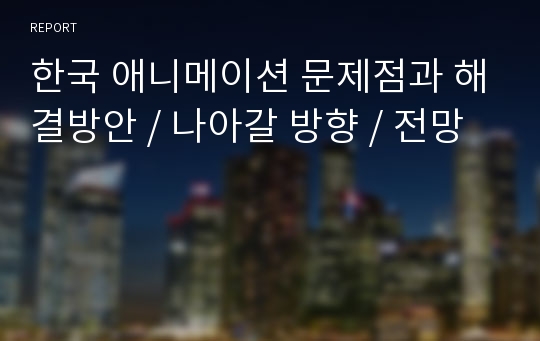 REPORT

한국 애니메이션 문제점과 해결방안 / 나아갈 방향 / 전망